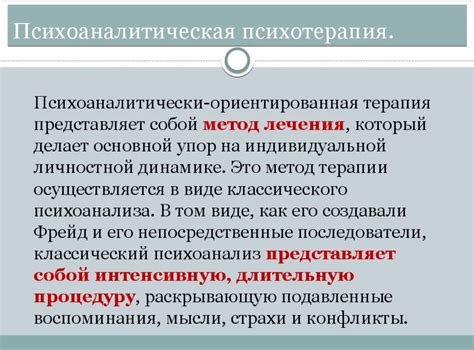 Психоаналитическая психотерапия.

Психоаналитически-ориентированная терапия представляет собой метод лечения, который делает основной упор на индивидуальной личностной динамике. Это метод терапии осуществляется в виде классического психоанализа. В том виде, как его создавали Фрейд и его непосредственные последователи, классический психоанализ представляет собой интенсивную, длительную процедуру, раскрывающую подавленные воспоминания, мысли, страхи и конфликты.